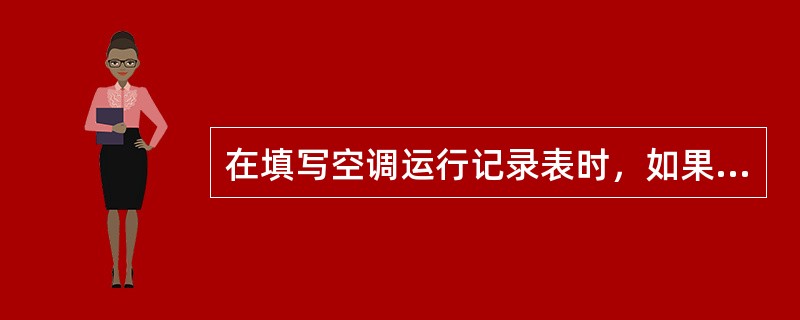 在填写空调运行记录表时，如果...